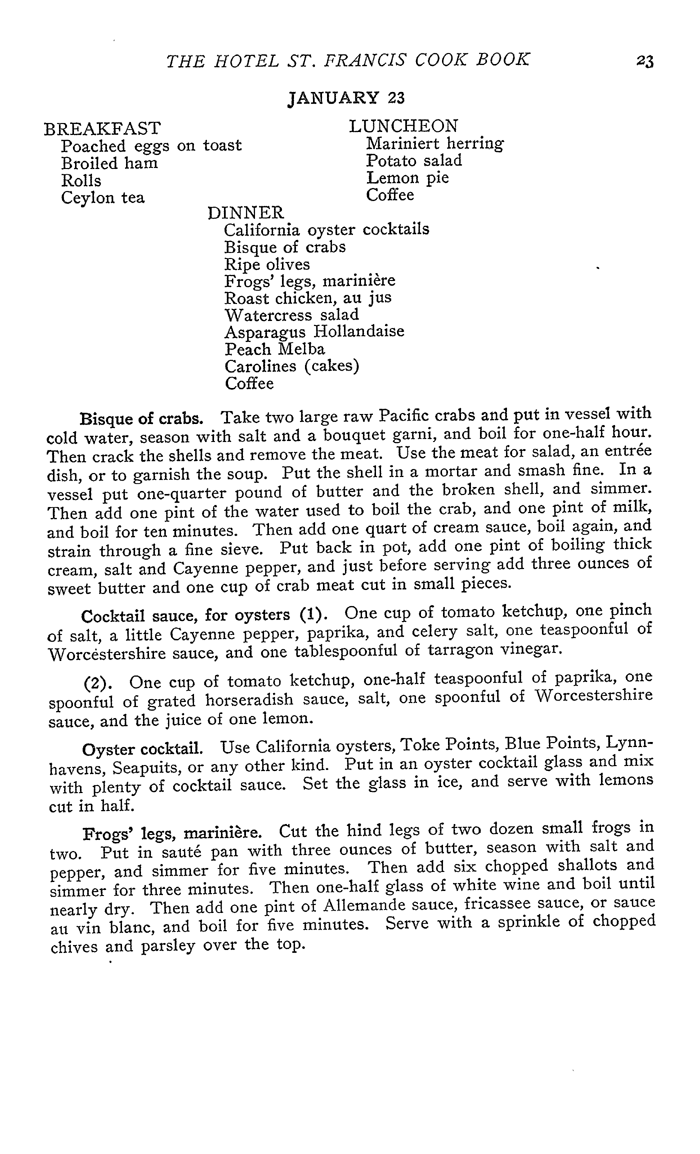 THE HOTEL ST. FRANCIS COOK BOOK 23

JANUARY 23

BREAKFAST
Poached eggs on toast
Broiled ham
Rolls
Ceylon tea

LUNCHEON
Mariniert herring
Potato salad
Lemon pie
Coffee

DINNER
California oyster cocktails
Bisque of crabs
Ripe olives
Frogs' legs, marinière
Roast chicken, au jus
Watercress salad
Asparagus Hollandaise
Peach Melba
Carolines (cakes)
Coffee

Bisque of crabs. Take two large raw Pacific crabs and put in vessel with cold water, season with salt and a bouquet garni, and boil for one-half hour. Then crack the shells and remove the meat. Use the meat for salad, an entrée dish, or to garnish the soup. Put the shell in a mortar and smash fine. In a vessel put one-quarter pound of butter and the broken shell, and simmer. Then add one pint of the water used to boil the crab, and one pint of milk, and boil for ten minutes. Then add one quart of cream sauce, boil again, and strain through a fine sieve. Put back in pot, add one pint of boiling thick cream, salt and Cayenne pepper, and just before serving add three ounces of sweet butter and one cup of crab meat cut in small pieces.

Cocktail sauce, for oysters (1). One cup of tomato ketchup, one pinch of salt, a little Cayenne pepper, paprika, and celery salt, one teaspoonful of Worcestershire sauce, and one tablespoonful of tarragon vinegar.

(2). One cup of tomato ketchup, one-half teaspoonful of paprika, one spoonful of grated horseradish sauce, salt, one spoonful of Worcestershire sauce, and the juice of one lemon.

Oyster cocktail. Use California oysters, Toke Points, Blue Points, Lynnhavens, Seapuits, or any other kind. Put in an oyster cocktail glass and mix with plenty of cocktail sauce. Set the glass in ice, and serve with lemons cut in half.

Frogs' legs, marinière. Cut the hind legs of two dozen small frogs in two. Put in sauté pan with three ounces of butter, season with salt and pepper, and simmer for five minutes. Then add six chopped shallots and simmer for three minutes. Then one-half glass of white wine and boil until nearly dry. Then add one pint of Allemande sauce, fricassee sauce, or sauce au vin blanc, and boil for five minutes. Serve with a sprinkle of chopped chives and parsley over the top.